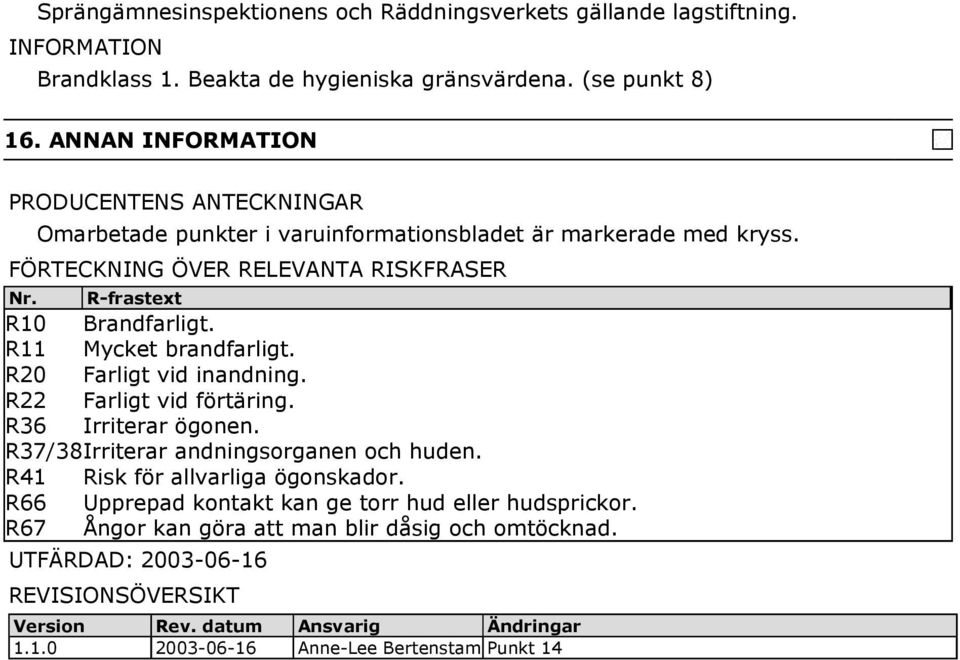 Sprängämnesinspektionens och Räddningsverkets gällande lagstiftning.

INFORMATION

Brandklass 1. Beakta de hygieniska gränsvärdena. (se punkt 8)

16. ANNAN INFORMATION

PRODUCENTENS ANTECKNINGAR

Omarbetade punkter i varuinformationsbladet är markerade med kryss.

FÖRTECKNING ÖVER RELEVANTA RISKFRASER

| Nr. | R-frastext |
|---|---|
| R10 | Brandfarligt. |
| R11 | Mycket brandfarligt. |
| R20 | Farligt vid inandning. |
| R22 | Farligt vid förtäring. |
| R36 | Irriterar ögonen. |
| R37/38 | Irriterar andningsorganen och huden. |
| R41 | Risk för allvarliga ögonskador. |
| R66 | Upprepad kontakt kan ge torr hud eller hudsprickor. |
| R67 | Ångor kan göra att man blir dåsig och omtöcknad. |

UTFÄRDAD: 2003-06-16

REVISIONSÖVERSIKT

| Version | Rev. datum | Ansvarig | Ändringar |
|---|---|---|---|
| 1.1.0 | 2003-06-16 | Anne-Lee Bertenstam | Punkt 14 |